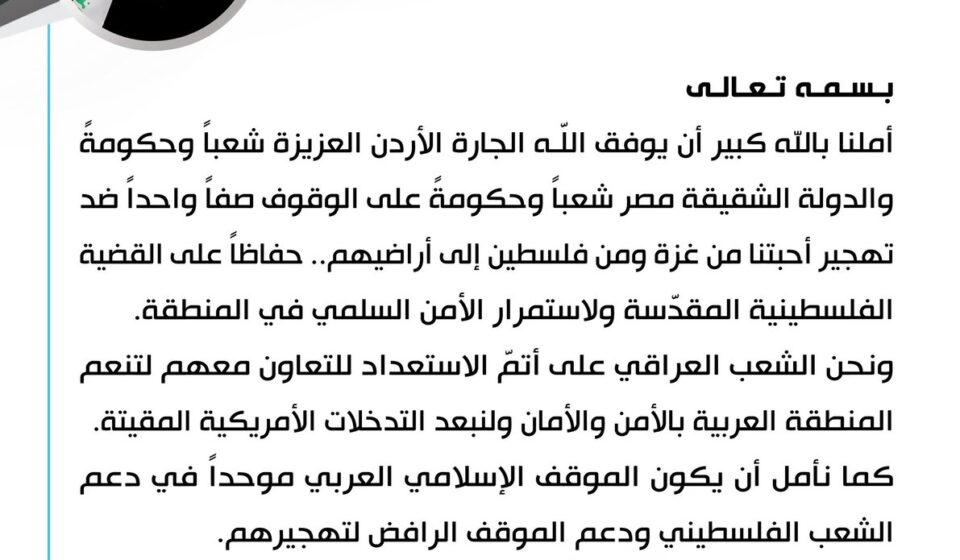 بسمه تعالى

أملنا بالله كبير أن يوفق الله الجارة الأردن العزيزة شعباً وحكومةً والدولة الشقيقة مصر شعباً وحكومةً على الوقوف صفاً واحداً ضد تهجير أحبتنا من غزة ومن فلسطين إلى أراضيهم.. حفاظاً على القضية الفلسطينية المقدّسة ولاستمرار الأمن السلمي في المنطقة.

ونحن الشعب العراقي على أتمّ الاستعداد للتعاون معهم لتنعم المنطقة العربية بالأمن والأمان ولنبعد التدخلات الأمريكية المقيتة.

كما نأمل أن يكون الموقف الإسلامي العربي موحداً في دعم الشعب الفلسطيني ودعم الموقف الرافض لتهجيرهم.